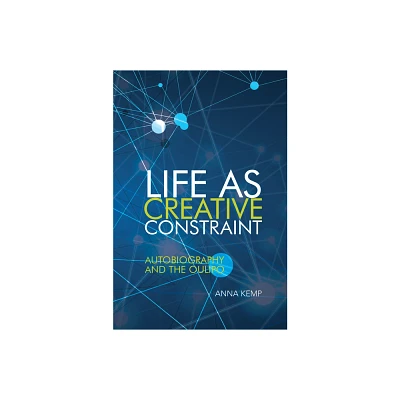 LIFE AS
CREATIVE
CONSTRAINT

AUTOBIOGRAPHY
AND THE OULIPO

ANNA KEMP